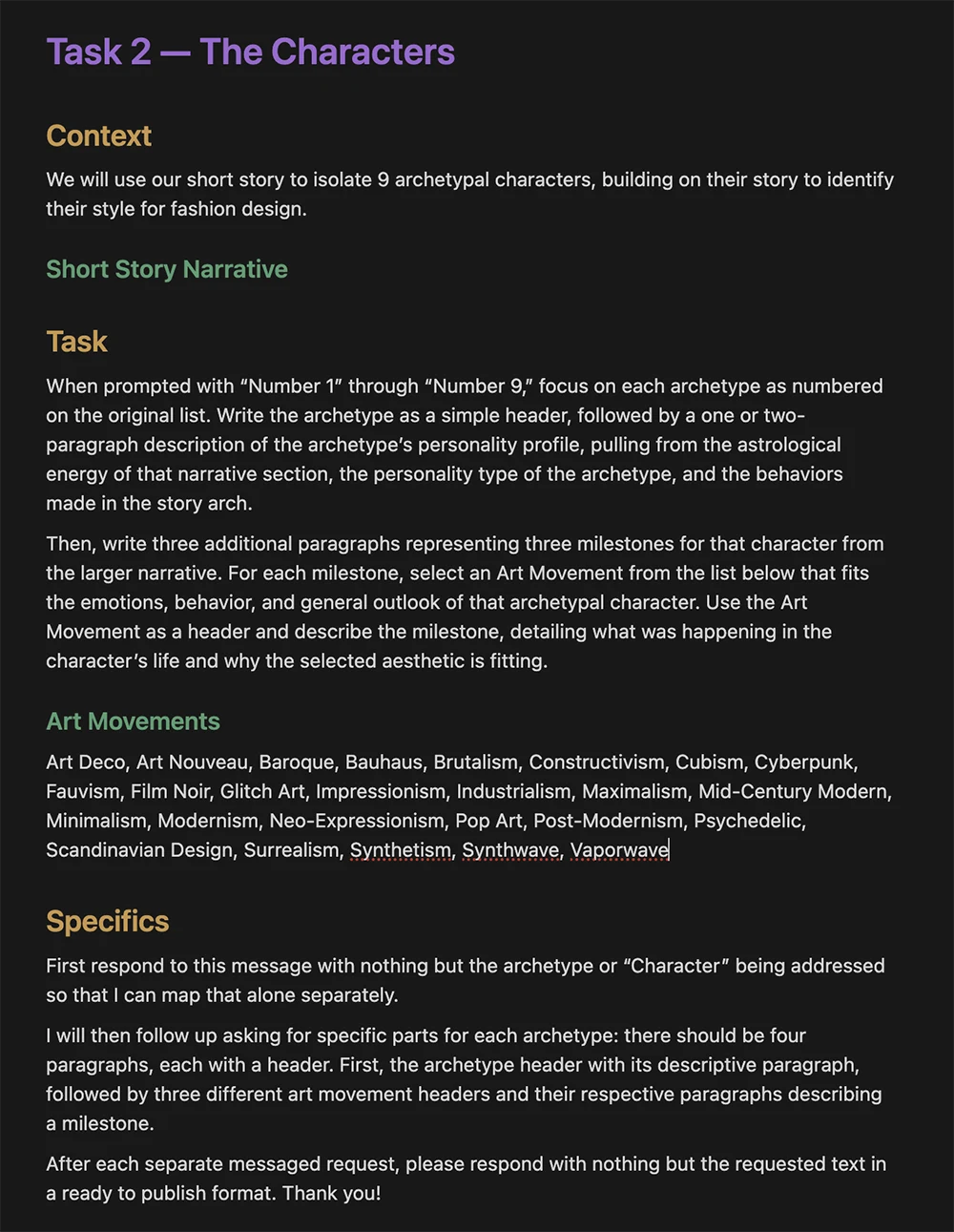 Task 2 — The Characters

Context

We will use our short story to isolate 9 archetypal characters, building on their story to identify their style for fashion design.

Short Story Narrative

Task

When prompted with “Number 1” through “Number 9,” focus on each archetype as numbered on the original list. Write the archetype as a simple header, followed by a one or two-paragraph description of the archetype’s personality profile, pulling from the astrological energy of that narrative section, the personality type of the archetype, and the behaviors made in the story arch.

Then, write three additional paragraphs representing three milestones for that character from the larger narrative. For each milestone, select an Art Movement from the list below that fits the emotions, behavior, and general outlook of that archetypal character. Use the Art Movement as a header and describe the milestone, detailing what was happening in the character’s life and why the selected aesthetic is fitting.

Art Movements

Art Deco, Art Nouveau, Baroque, Bauhaus, Brutalism, Constructivism, Cubism, Cyberpunk, Fauvism, Film Noir, Glitch Art, Impressionism, Industrialism, Maximalism, Mid-Century Modern, Minimalism, Modernism, Neo-Expressionism, Pop Art, Post-Modernism, Psychedelic, Scandinavian Design, Surrealism, Synthetism, Synthwave, Vaporwave

Specifics

First respond to this message with nothing but the archetype or “Character” being addressed so that I can map that alone separately.

I will then follow up asking for specific parts for each archetype: there should be four paragraphs, each with a header. First, the archetype header with its descriptive paragraph, followed by three different art movement headers and their respective paragraphs describing a milestone.

After each separate messaged request, please respond with nothing but the requested text in a ready to publish format. Thank you!